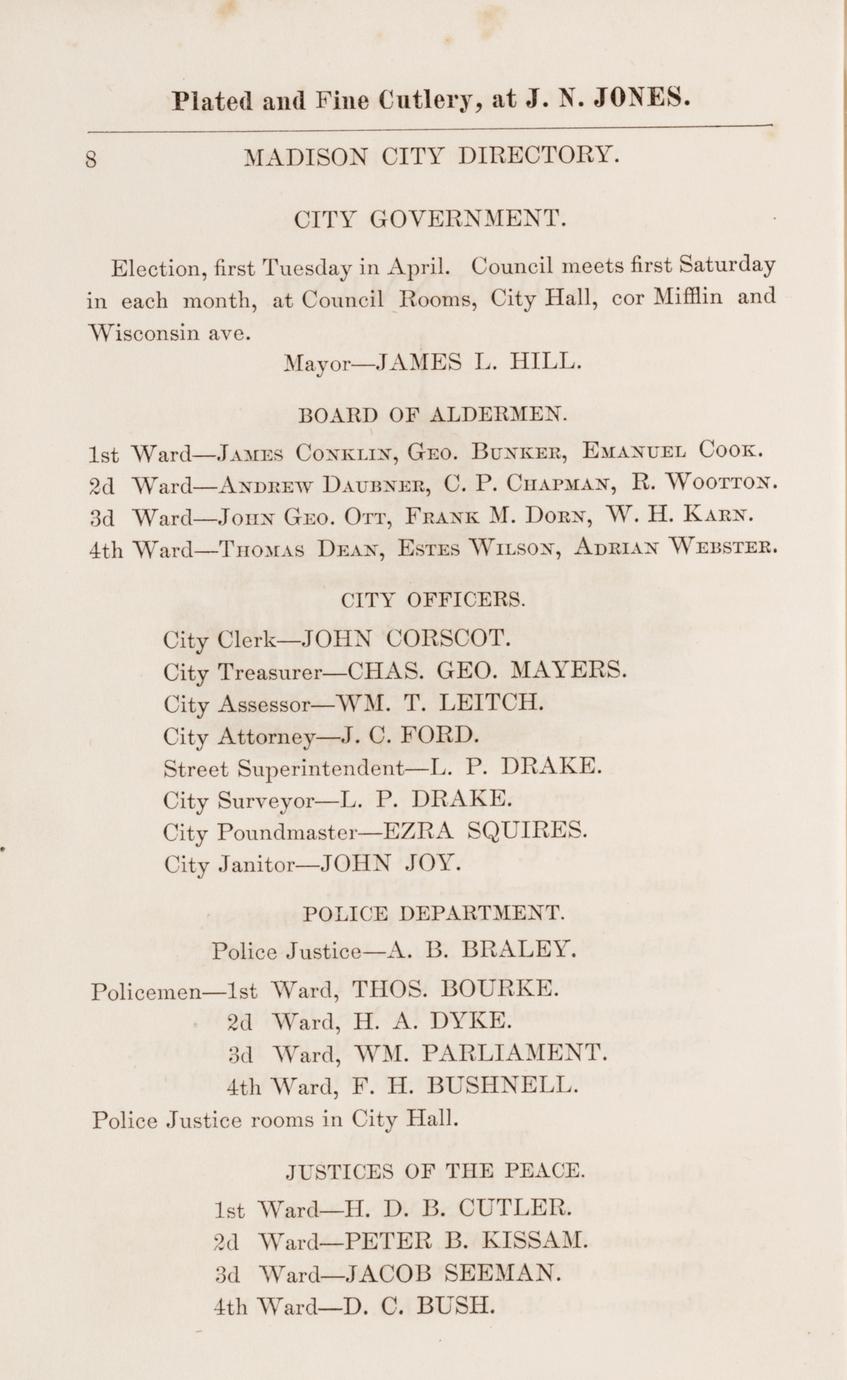 Plated and Fine Cutlery, at J. N. JONES.

8 MADISON CITY DIRECTORY.

CITY GOVERNMENT.

Election, first Tuesday in April. Council meets first Saturday in each month, at Council Rooms, City Hall, cor Mifflin and Wisconsin ave.

Mayor—JAMES L. HILL.

BOARD OF ALDERMEN.

1st Ward—James Conklin, Geo. Bunker, Emanuel Cook.
2d Ward—Andrew Daubner, C. P. Chapman, R. Wootton.
3d Ward—John Geo. Ott, Frank M. Dorn, W. H. Karn.
4th Ward—Thomas Dean, Estes Wilson, Adrian Webster.

CITY OFFICERS.

City Clerk—JOHN CORSCOT.
City Treasurer—CHAS. GEO. MAYERS.
City Assessor—WM. T. LEITCH.
City Attorney—J. C. FORD.
Street Superintendent—L. P. DRAKE.
City Surveyor—L. P. DRAKE.
City Poundmaster—EZRA SQUIRES.
City Janitor—JOHN JOY.

POLICE DEPARTMENT.

Police Justice—A. B. BRALEY.

Policemen—1st Ward, THOS. BOURKE.
2d Ward, H. A. DYKE.
3d Ward, WM. PARLIAMENT.
4th Ward, F. H. BUSHNELL.
Police Justice rooms in City Hall.

JUSTICES OF THE PEACE.

1st Ward—H. D. B. CUTLER.
2d Ward—PETER B. KISSAM.
3d Ward—JACOB SEEMAN.
4th Ward—D. C. BUSH.